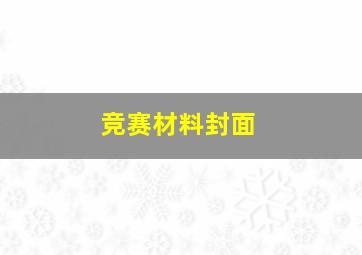 竞赛材料封面